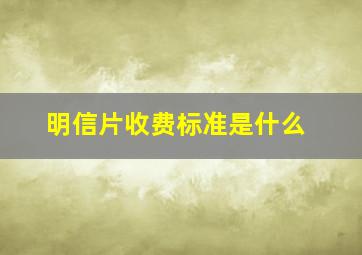 明信片收费标准是什么